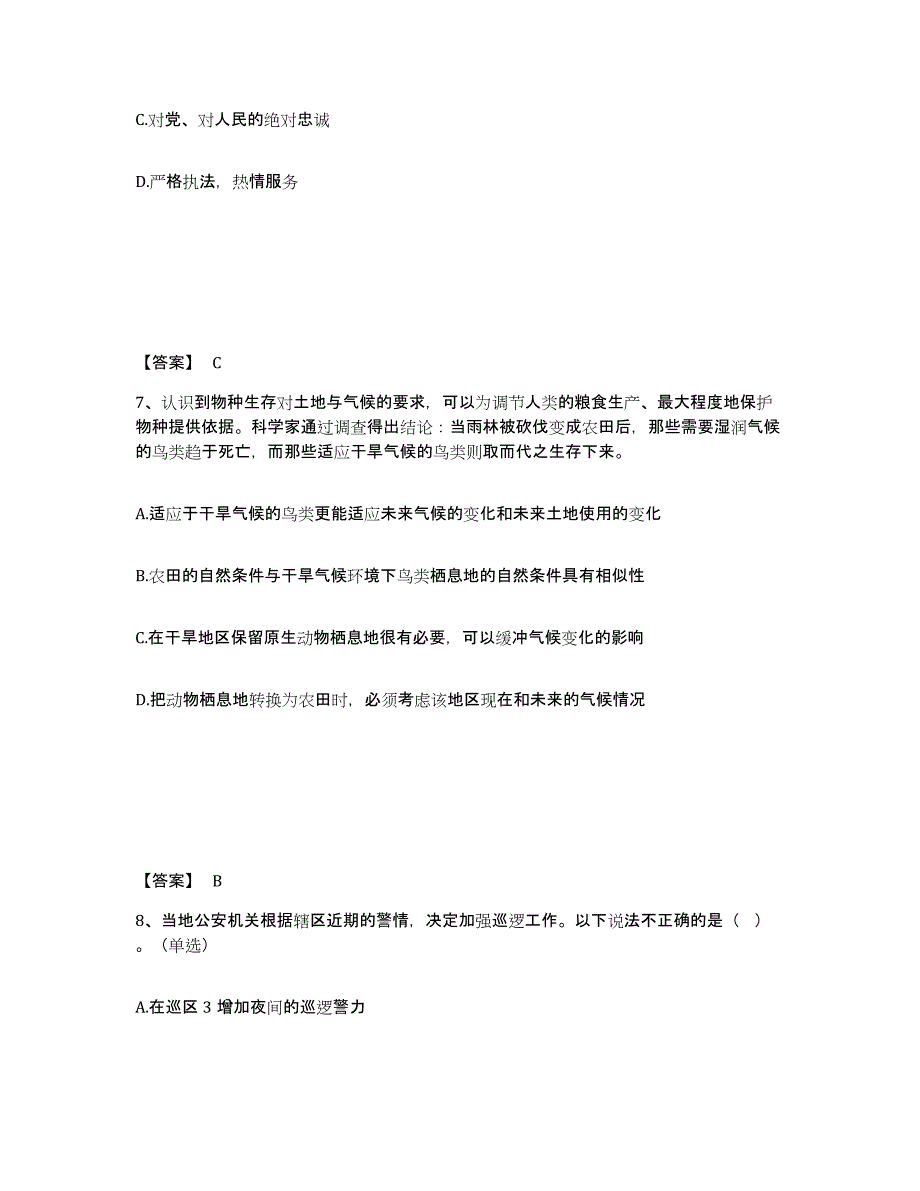 C.对党、对人民的绝对忠诚

D.严格执法，热情服务

【答案】 C

7、认识到物种生存对土地与气候的要求，可以为调节人类的粮食生产、最大程度地保护物种提供依据。科学家通过调查得出结论：当雨林被砍伐变成农田后，那些需要湿润气候的鸟类趋于死亡，而那些适应干旱气候的鸟类则取而代之生存下来。

A.适应于干旱气候的鸟类更能适应未来气候的变化和未来土地使用的变化

B.农田的自然条件与干旱气候环境下鸟类栖息地的自然条件具有相似性

C.在干旱地区保留原生动物栖息地很有必要，可以缓冲气候变化的影响

D.把动物栖息地转换为农田时，必须考虑该地区现在和未来的气候情况

【答案】 B

8、当地公安机关根据辖区近期的警情，决定加强巡逻工作。以下说法不正确的是（ ）。（单选）

A.在巡区 3 增加夜间的巡逻警力